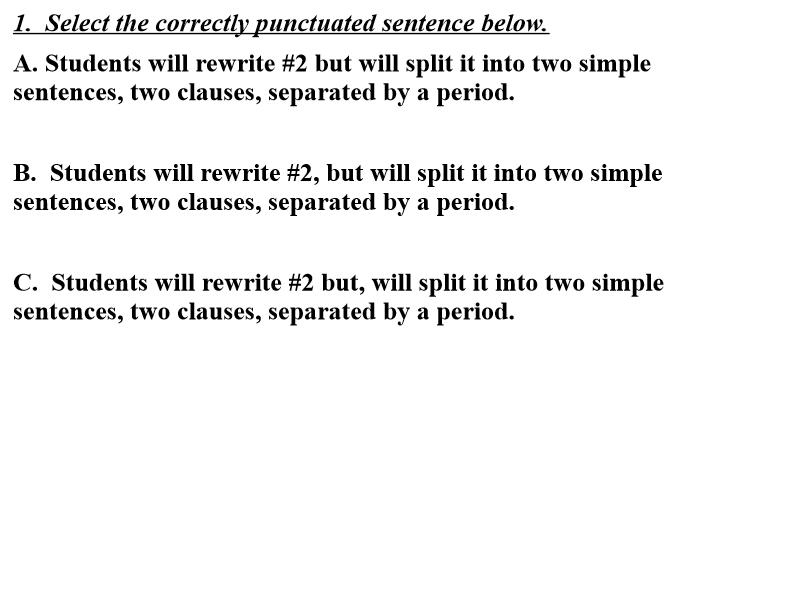 1. Select the correctly punctuated sentence below.

A. Students will rewrite #2 but will split it into two simple sentences, two clauses, separated by a period.

B. Students will rewrite #2, but will split it into two simple sentences, two clauses, separated by a period.

C. Students will rewrite #2 but, will split it into two simple sentences, two clauses, separated by a period.